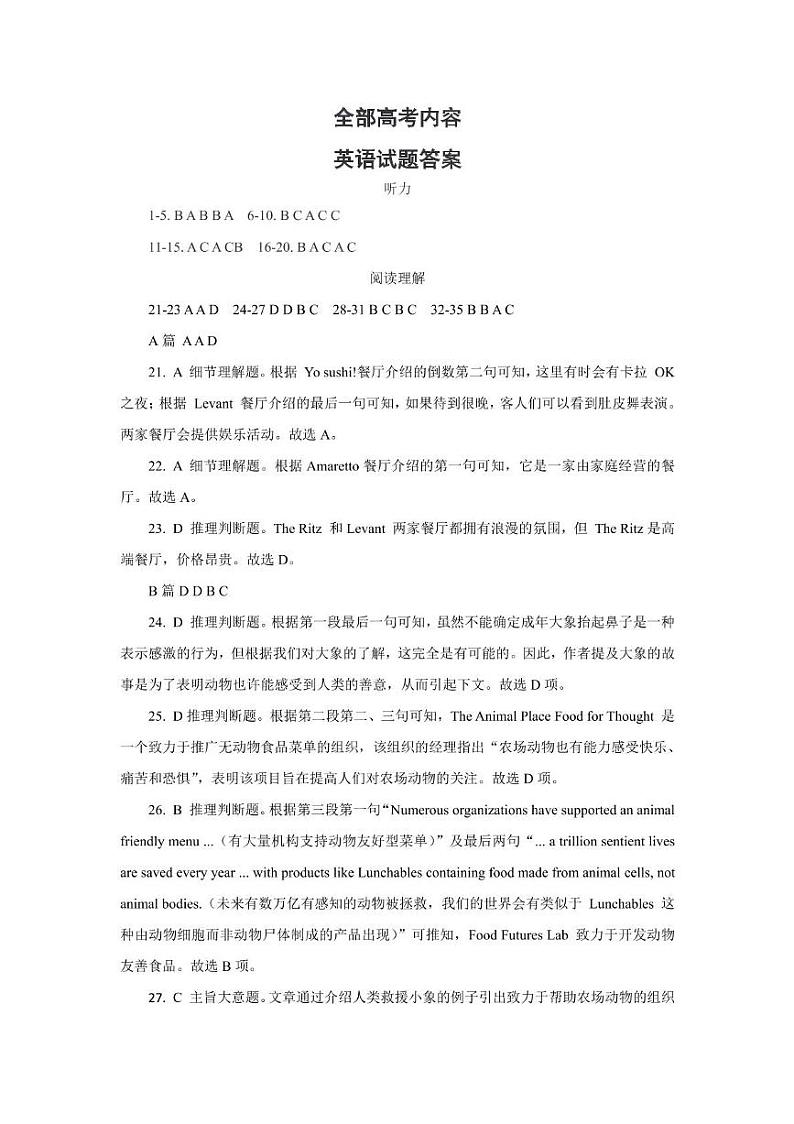 全部高考内容

英语试题答案

听力

1-5. B A B B A　6-10. B C A C C

11-15. A C A CB　16-20. B A C A C

阅读理解

21-23 A A D　24-27 D D B C　28-31 B C B C　32-35 B B A C

A 篇 A A D

21. A 细节理解题。根据 Yo sushi!餐厅介绍的倒数第二句可知，这里有时会有卡拉 OK 之夜；根据 Levant 餐厅介绍的最后一句可知，如果待到很晚，客人们可以看到肚皮舞表演。两家餐厅会提供娱乐活动。故选 A。

22. A 细节理解题。根据 Amaretto 餐厅介绍的第一句可知，它是一家由家庭经营的餐厅。故选 A。

23. D 推理判断题。The Ritz 和 Levant 两家餐厅都拥有浪漫的氛围，但 The Ritz 是高端餐厅，价格昂贵。故选 D。

B 篇 D D B C

24. D 推理判断题。根据第一段最后一句可知，虽然不能确定成年大象抬起鼻子是一种表示感激的行为，但根据我们对大象的了解，这完全是有可能的。因此，作者提及大象的故事是为了表明动物也许能感受到人类的善意，从而引起下文。故选 D 项。

25. D 推理判断题。根据第二段第二、三句可知，The Animal Place Food for Thought 是一个致力于推广无动物食品菜单的组织，该组织的经理指出“农场动物也有能力感受快乐、痛苦和恐惧”，表明该项目旨在提高人们对农场动物的关注。故选 D 项。

26. B 推理判断题。根据第三段第一句“Numerous organizations have supported an animal friendly menu ...（有大量机构支持动物友好型菜单）”及最后两句“... a trillion sentient lives are saved every year ... with products like Lunchables containing food made from animal cells, not animal bodies.（未来有数万亿有感知的动物被拯救，我们的世界会有类似于 Lunchables 这种由动物细胞而非动物尸体制成的产品出现）”可推知，Food Futures Lab 致力于开发动物友善食品。故选 B 项。

27. C 主旨大意题。文章通过介绍人类救援小象的例子引出致力于帮助农场动物的组织